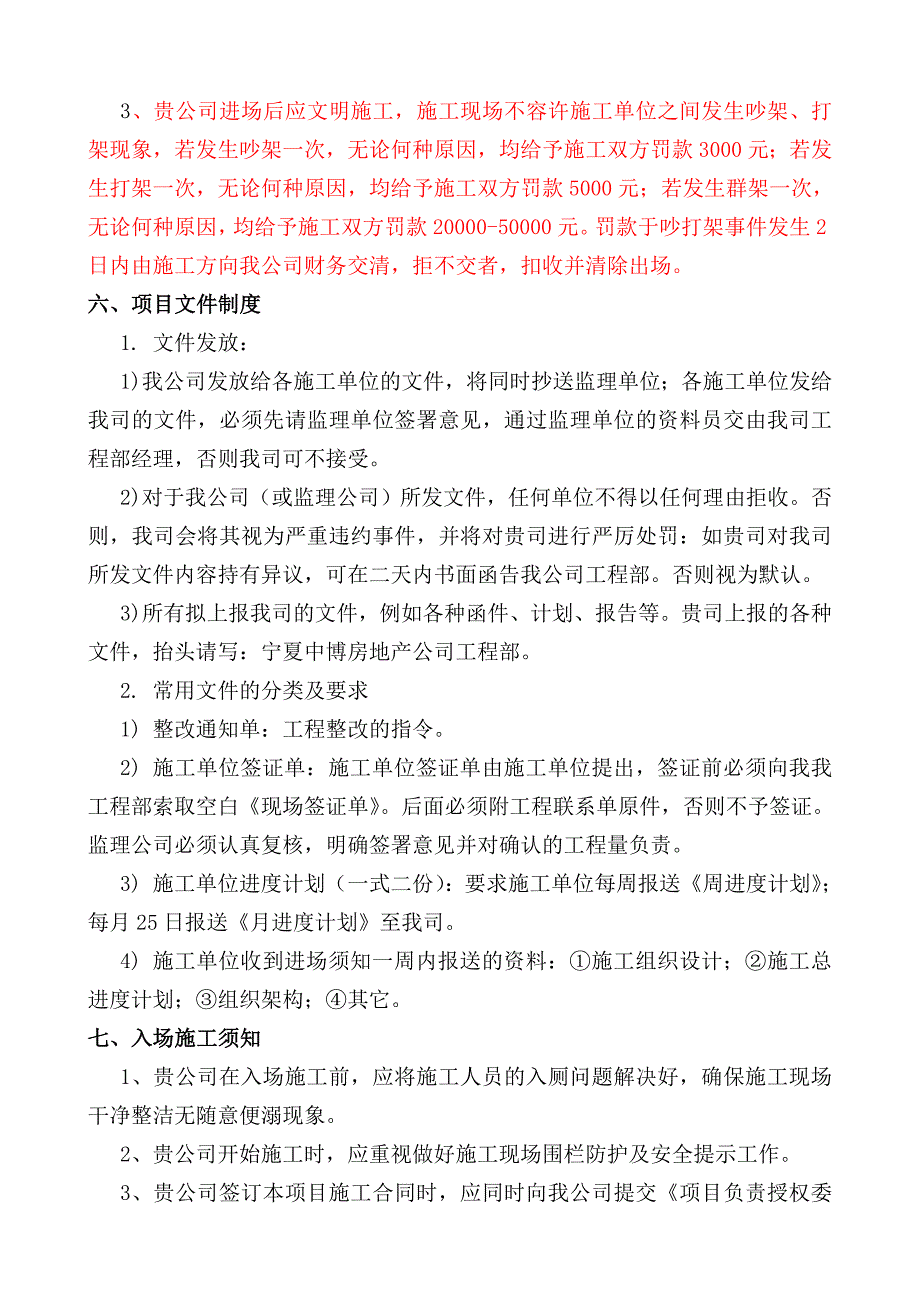 3、贵公司进场后应文明施工，施工现场不容许施工单位之间发生吵架、打架现象，若发生吵架一次，无论何种原因，均给予施工双方罚款 3000 元；若发生打架一次，无论何种原因，均给予施工双方罚款 5000 元；若发生群架一次，无论何种原因，均给予施工双方罚款 20000-50000 元。罚款于吵打架事件发生 2 日内由施工方向我公司财务交清，拒不交者，扣收并清除出场。

六、项目文件制度

1. 文件发放：

1)我公司发放给各施工单位的文件，将同时抄送监理单位；各施工单位发给我司的文件，必须先请监理单位签署意见，通过监理单位的资料员交由我司工程部经理，否则我司可不接受。

2)对于我公司（或监理公司）所发文件，任何单位不得以任何理由拒收。否则，我司会将其视为严重违约事件，并将对贵司进行严厉处罚：如贵司对我司所发文件内容持有异议，可在二天内书面函告我公司工程部。否则视为默认。

3)所有拟上报我司的文件，例如各种函件、计划、报告等。贵司上报的各种文件，抬头请写：宁夏中博房地产公司工程部。

2. 常用文件的分类及要求

1) 整改通知单：工程整改的指令。

2) 施工单位签证单：施工单位签证单由施工单位提出，签证前必须向我我工程部索取空白《现场签证单》。后面必须附工程联系单原件，否则不予签证。监理公司必须认真复核，明确签署意见并对确认的工程量负责。

3) 施工单位进度计划（一式二份）：要求施工单位每周报送《周进度计划》；每月 25 日报送《月进度计划》至我司。

4) 施工单位收到进场须知一周内报送的资料：①施工组织设计；②施工总进度计划；③组织架构；④其它。

七、入场施工须知

1、贵公司在入场施工前，应将施工人员的入厕问题解决好，确保施工现场干净整洁无随意便溺现象。

2、贵公司开始施工时，应重视做好施工现场围栏防护及安全提示工作。

3、贵公司签订本项目施工合同时，应同时向我公司提交《项目负责授权委